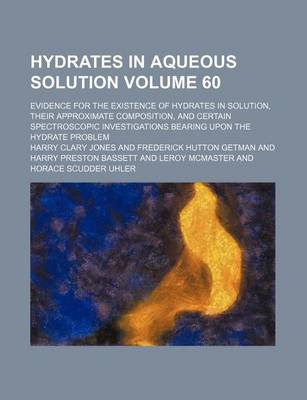 HYDRATES IN AQUEOUS SOLUTION VOLUME 60

EVIDENCE FOR THE EXISTENCE OF HYDRATES IN SOLUTION, THEIR APPROXIMATE COMPOSITION, AND CERTAIN SPECTROSCOPIC INVESTIGATIONS BEARING UPON THE HYDRATE PROBLEM

HARRY CLARY JONES AND FREDERICK HUTTON GETMAN AND HARRY PRESTON BASSETT AND LEROY MCMASTER AND HORACE SCUDDER UHLER